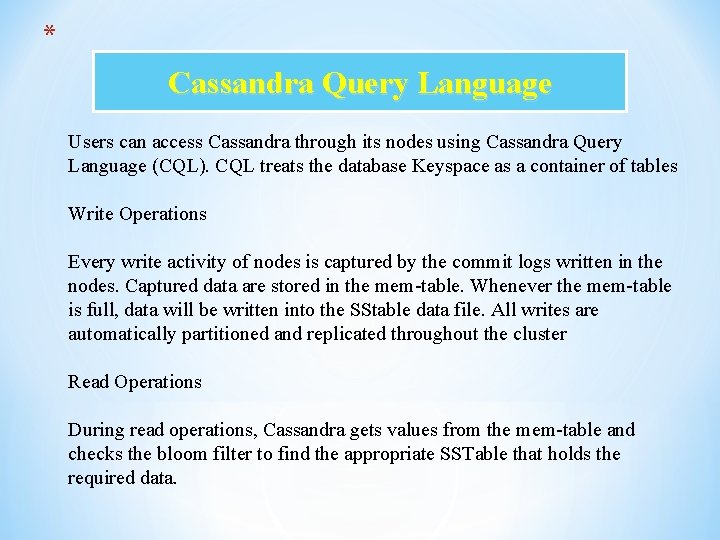 *

Cassandra Query Language

Users can access Cassandra through its nodes using Cassandra Query Language (CQL). CQL treats the database Keyspace as a container of tables

Write Operations

Every write activity of nodes is captured by the commit logs written in the nodes. Captured data are stored in the mem-table. Whenever the mem-table is full, data will be written into the SStable data file. All writes are automatically partitioned and replicated throughout the cluster

Read Operations

During read operations, Cassandra gets values from the mem-table and checks the bloom filter to find the appropriate SSTable that holds the required data.